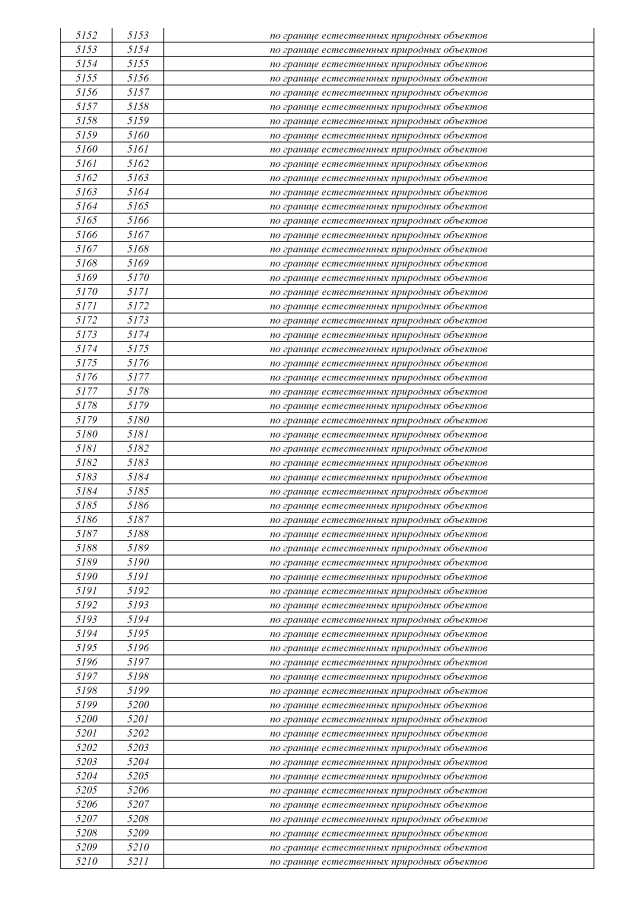 | 5152 | 5153 | по границе естественных природных объектов |
|---|---|---|
| 5153 | 5154 | по границе естественных природных объектов |
| 5154 | 5155 | по границе естественных природных объектов |
| 5155 | 5156 | по границе естественных природных объектов |
| 5156 | 5157 | по границе естественных природных объектов |
| 5157 | 5158 | по границе естественных природных объектов |
| 5158 | 5159 | по границе естественных природных объектов |
| 5159 | 5160 | по границе естественных природных объектов |
| 5160 | 5161 | по границе естественных природных объектов |
| 5161 | 5162 | по границе естественных природных объектов |
| 5162 | 5163 | по границе естественных природных объектов |
| 5163 | 5164 | по границе естественных природных объектов |
| 5164 | 5165 | по границе естественных природных объектов |
| 5165 | 5166 | по границе естественных природных объектов |
| 5166 | 5167 | по границе естественных природных объектов |
| 5167 | 5168 | по границе естественных природных объектов |
| 5168 | 5169 | по границе естественных природных объектов |
| 5169 | 5170 | по границе естественных природных объектов |
| 5170 | 5171 | по границе естественных природных объектов |
| 5171 | 5172 | по границе естественных природных объектов |
| 5172 | 5173 | по границе естественных природных объектов |
| 5173 | 5174 | по границе естественных природных объектов |
| 5174 | 5175 | по границе естественных природных объектов |
| 5175 | 5176 | по границе естественных природных объектов |
| 5176 | 5177 | по границе естественных природных объектов |
| 5177 | 5178 | по границе естественных природных объектов |
| 5178 | 5179 | по границе естественных природных объектов |
| 5179 | 5180 | по границе естественных природных объектов |
| 5180 | 5181 | по границе естественных природных объектов |
| 5181 | 5182 | по границе естественных природных объектов |
| 5182 | 5183 | по границе естественных природных объектов |
| 5183 | 5184 | по границе естественных природных объектов |
| 5184 | 5185 | по границе естественных природных объектов |
| 5185 | 5186 | по границе естественных природных объектов |
| 5186 | 5187 | по границе естественных природных объектов |
| 5187 | 5188 | по границе естественных природных объектов |
| 5188 | 5189 | по границе естественных природных объектов |
| 5189 | 5190 | по границе естественных природных объектов |
| 5190 | 5191 | по границе естественных природных объектов |
| 5191 | 5192 | по границе естественных природных объектов |
| 5192 | 5193 | по границе естественных природных объектов |
| 5193 | 5194 | по границе естественных природных объектов |
| 5194 | 5195 | по границе естественных природных объектов |
| 5195 | 5196 | по границе естественных природных объектов |
| 5196 | 5197 | по границе естественных природных объектов |
| 5197 | 5198 | по границе естественных природных объектов |
| 5198 | 5199 | по границе естественных природных объектов |
| 5199 | 5200 | по границе естественных природных объектов |
| 5200 | 5201 | по границе естественных природных объектов |
| 5201 | 5202 | по границе естественных природных объектов |
| 5202 | 5203 | по границе естественных природных объектов |
| 5203 | 5204 | по границе естественных природных объектов |
| 5204 | 5205 | по границе естественных природных объектов |
| 5205 | 5206 | по границе естественных природных объектов |
| 5206 | 5207 | по границе естественных природных объектов |
| 5207 | 5208 | по границе естественных природных объектов |
| 5208 | 5209 | по границе естественных природных объектов |
| 5209 | 5210 | по границе естественных природных объектов |
| 5210 | 5211 | по границе естественных природных объектов |